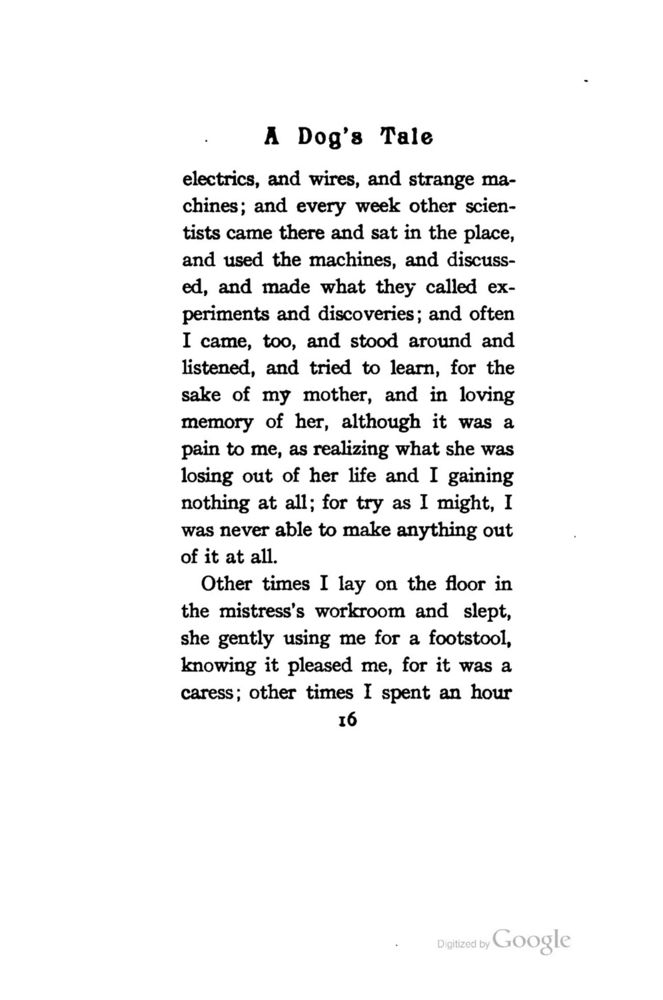 A Dog's Tale

electrics, and wires, and strange machines; and every week other scientists came there and sat in the place, and used the machines, and discussed, and made what they called experiments and discoveries; and often I came, too, and stood around and listened, and tried to learn, for the sake of my mother, and in loving memory of her, although it was a pain to me, as realizing what she was losing out of her life and I gaining nothing at all; for try as I might, I was never able to make anything out of it at all.

Other times I lay on the floor in the mistress's workroom and slept, she gently using me for a footstool, knowing it pleased me, for it was a caress; other times I spent an hour

16

Digitized by Google